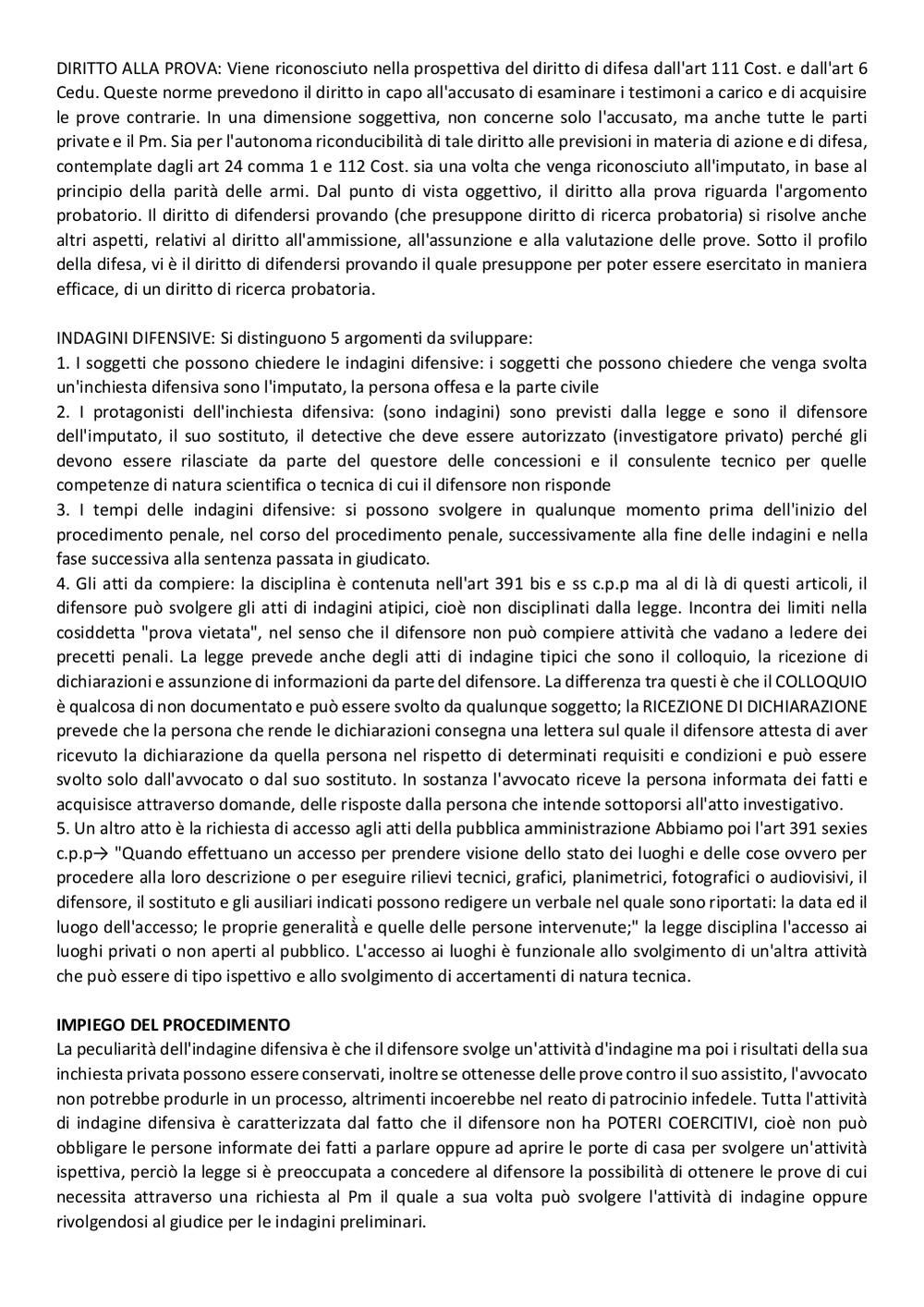 DIRITTO ALLA PROVA: Viene riconosciuto nella prospettiva del diritto di difesa dall'art 111 Cost. e dall'art 6 Cedu. Queste norme prevedono il diritto in capo all'accusato di esaminare i testimoni a carico e di acquisire le prove contrarie. In una dimensione soggettiva, non concerne solo l'accusato, ma anche tutte le parti private e il Pm. Sia per l'autonoma riconducibilità di tale diritto alle previsioni in materia di azione e di difesa, contemplate dagli art 24 comma 1 e 112 Cost. sia una volta che venga riconosciuto all'imputato, in base al principio della parità delle armi. Dal punto di vista oggettivo, il diritto alla prova riguarda l'argomento probatorio. Il diritto di difendersi provando (che presuppone diritto di ricerca probatoria) si risolve anche altri aspetti, relativi al diritto all'ammissione, all'assunzione e alla valutazione delle prove. Sotto il profilo della difesa, vi è il diritto di difendersi provando il quale presuppone per poter essere esercitato in maniera efficace, di un diritto di ricerca probatoria.

INDAGINI DIFENSIVE: Si distinguono 5 argomenti da sviluppare:
1. I soggetti che possono chiedere le indagini difensive: i soggetti che possono chiedere che venga svolta un'inchiesta difensiva sono l'imputato, la persona offesa e la parte civile
2. I protagonisti dell'inchiesta difensiva: (sono indagini) sono previsti dalla legge e sono il difensore dell'imputato, il suo sostituto, il detective che deve essere autorizzato (investigatore privato) perché gli devono essere rilasciate da parte del questore delle concessioni e il consulente tecnico per quelle competenze di natura scientifica o tecnica di cui il difensore non risponde
3. I tempi delle indagini difensive: si possono svolgere in qualunque momento prima dell'inizio del procedimento penale, nel corso del procedimento penale, successivamente alla fine delle indagini e nella fase successiva alla sentenza passata in giudicato.
4. Gli atti da compiere: la disciplina è contenuta nell'art 391 bis e ss c.p.p ma al di là di questi articoli, il difensore può svolgere gli atti di indagini atipici, cioè non disciplinati dalla legge. Incontra dei limiti nella cosiddetta "prova vietata", nel senso che il difensore non può compiere attività che vadano a ledere dei precetti penali. La legge prevede anche degli atti di indagine tipici che sono il colloquio, la ricezione di dichiarazioni e assunzione di informazioni da parte del difensore. La differenza tra questi è che il COLLOQUIO è qualcosa di non documentato e può essere svolto da qualunque soggetto; la RICEZIONE DI DICHIARAZIONE prevede che la persona che rende le dichiarazioni consegna una lettera sul quale il difensore attesta di aver ricevuto la dichiarazione da quella persona nel rispetto di determinati requisiti e condizioni e può essere svolto solo dall'avvocato o dal suo sostituto. In sostanza l'avvocato riceve la persona informata dei fatti e acquisisce attraverso domande, delle risposte dalla persona che intende sottoporsi all'atto investigativo.
5. Un altro atto è la richiesta di accesso agli atti della pubblica amministrazione Abbiamo poi l'art 391 sexies c.p.p→ "Quando effettuano un accesso per prendere visione dello stato dei luoghi e delle cose ovvero per procedere alla loro descrizione o per eseguire rilievi tecnici, grafici, planimetrici, fotografici o audiovisivi, il difensore, il sostituto e gli ausiliari indicati possono redigere un verbale nel quale sono riportati: la data ed il luogo dell'accesso; le proprie generalità e quelle delle persone intervenute;" la legge disciplina l'accesso ai luoghi privati o non aperti al pubblico. L'accesso ai luoghi è funzionale allo svolgimento di un'altra attività che può essere di tipo ispettivo e allo svolgimento di accertamenti di natura tecnica.

IMPIEGO DEL PROCEDIMENTO
La peculiarità dell'indagine difensiva è che il difensore svolge un'attività d'indagine ma poi i risultati della sua inchiesta privata possono essere conservati, inoltre se ottenesse delle prove contro il suo assistito, l'avvocato non potrebbe produrle in un processo, altrimenti incoerebbe nel reato di patrocinio infedele. Tutta l'attività di indagine difensiva è caratterizzata dal fatto che il difensore non ha POTERI COERCITIVI, cioè non può obbligare le persone informate dei fatti a parlare oppure ad aprire le porte di casa per svolgere un'attività ispettiva, perciò la legge si è preoccupata a concedere al difensore la possibilità di ottenere le prove di cui necessita attraverso una richiesta al Pm il quale a sua volta può svolgere l'attività di indagine oppure rivolgendosi al giudice per le indagini preliminari.